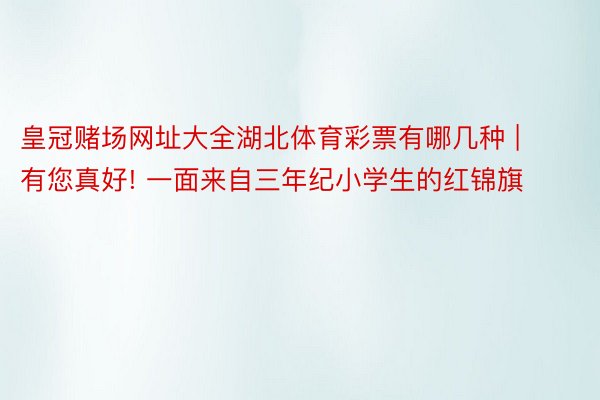 皇冠赌场网址大全湖北体育彩票有哪几种 | 有您真好! 一面来自三年纪小学生的红锦旗